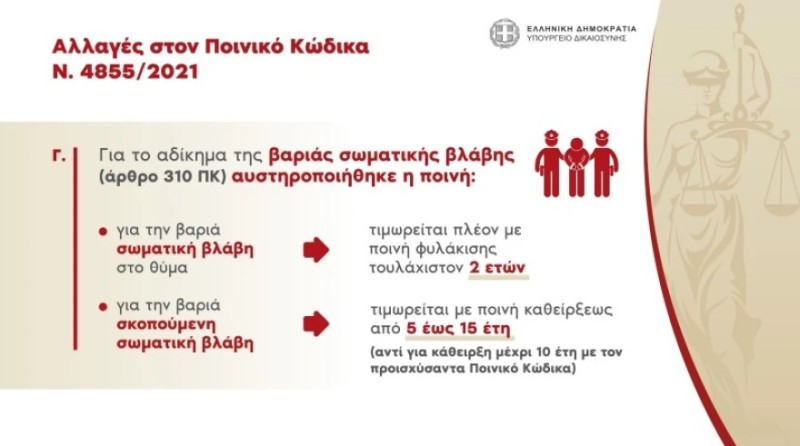 Αλλαγές στον Ποινικό Κώδικα
Ν. 4855/2021

ΕΛΛΗΝΙΚΗ ΔΗΜΟΚΡΑΤΙΑ
ΥΠΟΥΡΓΕΙΟ ΔΙΚΑΙΟΣΥΝΗΣ

Γ. Για το αδίκημα της βαριάς σωματικής βλάβης (άρθρο 310 ΠΚ) αυστηροποιήθηκε η ποινή:

για την βαριά σωματική βλάβη στο θύμα

τιμωρείται πλέον με ποινή φυλάκισης τουλάχιστον 2 ετών

για την βαριά σκοπούμενη σωματική βλάβη

τιμωρείται με ποινή καθείρξεως από 5 έως 15 έτη
(αντί για κάθειρξη μέχρι 10 έτη με τον προισχύσαντα Ποινικό Κώδικα)